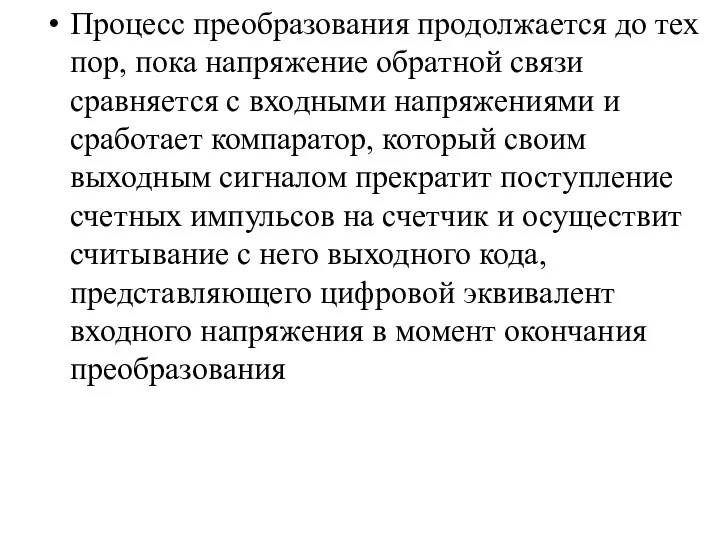 • Процесс преобразования продолжается до тех пор, пока напряжение обратной связи сравняется с входными напряжениями и сработает компаратор, который своим выходным сигналом прекратит поступление счетных импульсов на счетчик и осуществит считывание с него выходного кода, представляющего цифровой эквивалент входного напряжения в момент окончания преобразования